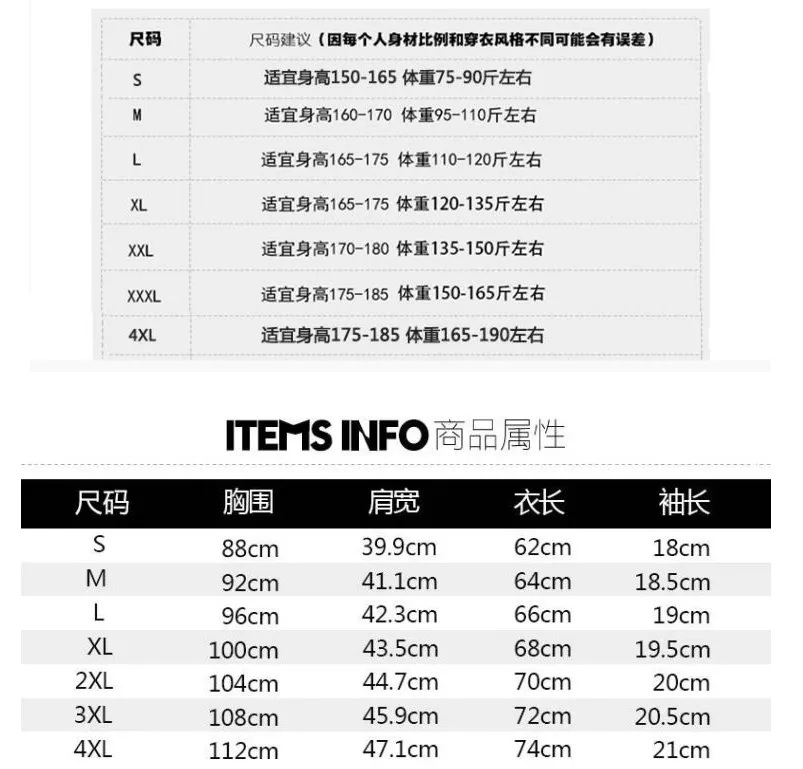 | 尺码 | 尺码建议（因每个人身材比例和穿衣风格不同可能会有误差） |
|---|---|
| S | 适宜身高150-165 体重75-90斤左右 |
| M | 适宜身高160-170 体重95-110斤左右 |
| L | 适宜身高165-175 体重110-120斤左右 |
| XL | 适宜身高165-175 体重120-135斤左右 |
| XXL | 适宜身高170-180 体重135-150斤左右 |
| XXXL | 适宜身高175-185 体重150-165斤左右 |
| 4XL | 适宜身高175-185 体重165-190左右 |

ITEMS INFO 商品属性

| 尺码 | 胸围 | 肩宽 | 衣长 | 袖长 |
|---|---|---|---|---|
| S | 88cm | 39.9cm | 62cm | 18cm |
| M | 92cm | 41.1cm | 64cm | 18.5cm |
| L | 96cm | 42.3cm | 66cm | 19cm |
| XL | 100cm | 43.5cm | 68cm | 19.5cm |
| 2XL | 104cm | 44.7cm | 70cm | 20cm |
| 3XL | 108cm | 45.9cm | 72cm | 20.5cm |
| 4XL | 112cm | 47.1cm | 74cm | 21cm |